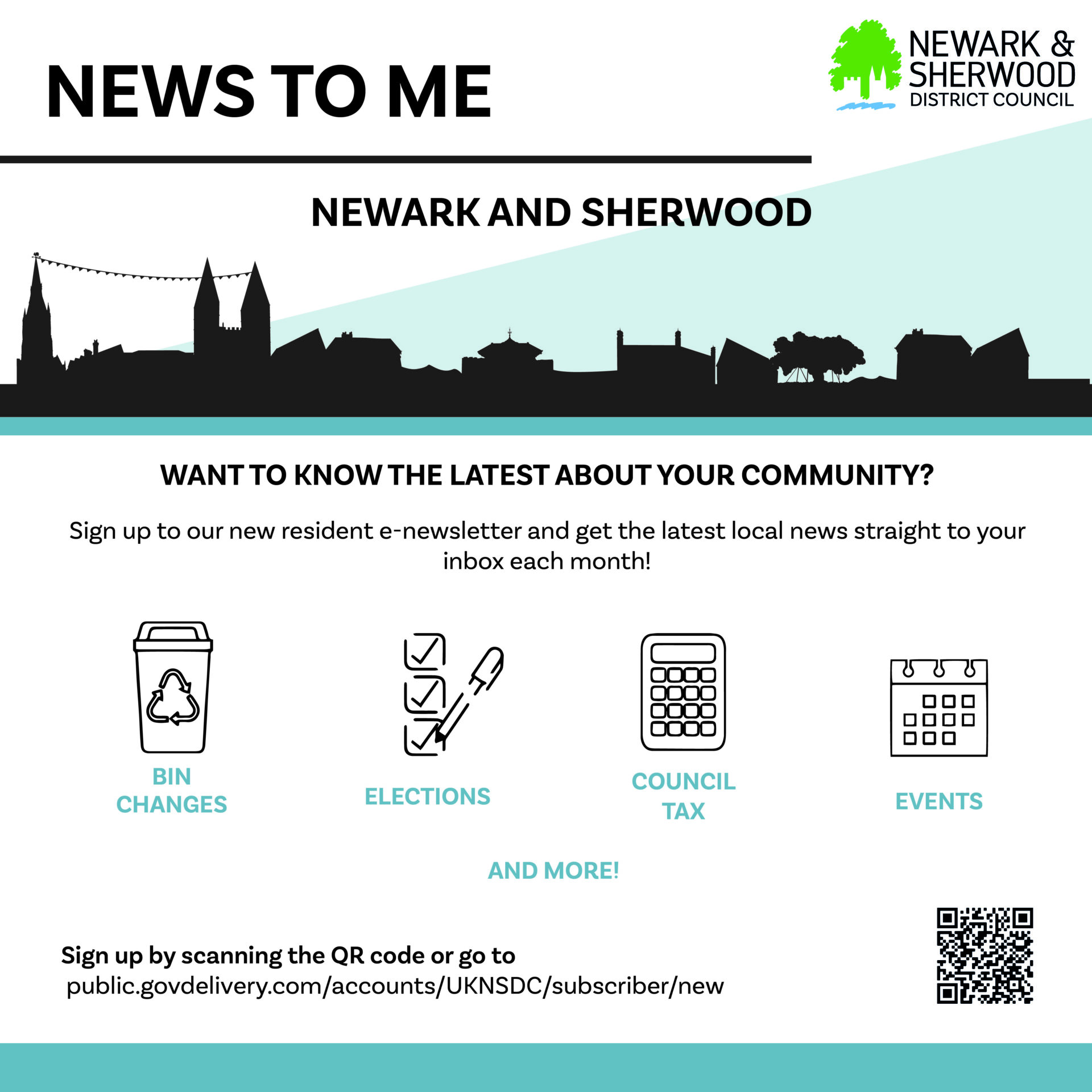 NEWS TO ME

NEWARK & SHERWOOD DISTRICT COUNCIL

NEWARK AND SHERWOOD

WANT TO KNOW THE LATEST ABOUT YOUR COMMUNITY?

Sign up to our new resident e-newsletter and get the latest local news straight to your inbox each month!

BIN CHANGES

ELECTIONS

COUNCIL TAX

EVENTS

AND MORE!

Sign up by scanning the QR code or go to
public.govdelivery.com/accounts/UKNSDC/subscriber/new